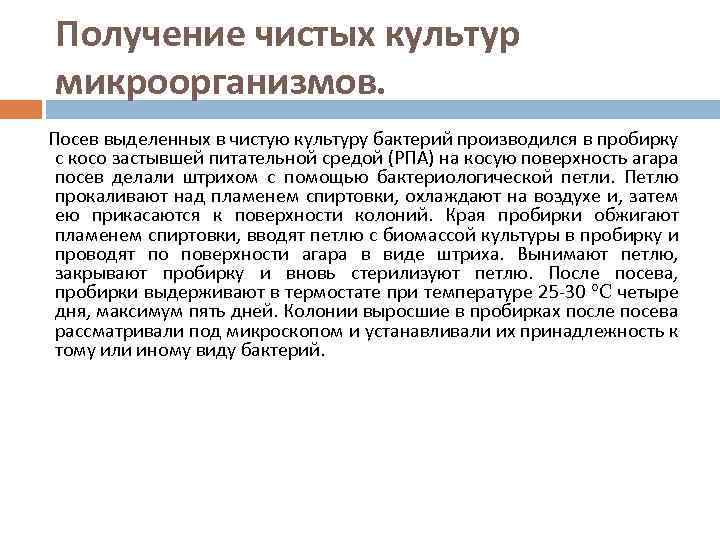 Получение чистых культур микроорганизмов.

Посев выделенных в чистую культуру бактерий производился в пробирку с косо застывшей питательной средой (РПА) на косую поверхность агара посев делали штрихом с помощью бактериологической петли. Петлю прокаливают над пламенем спиртовки, охлаждают на воздухе и, затем ею прикасаются к поверхности колоний. Края пробирки обжигают пламенем спиртовки, вводят петлю с биомассой культуры в пробирку и проводят по поверхности агара в виде штриха. Вынимают петлю, закрывают пробирку и вновь стерилизуют петлю. После посева, пробирки выдерживают в термостате при температуре 25-30 °С четыре дня, максимум пять дней. Колонии выросшие в пробирках после посева рассматривали под микроскопом и устанавливали их принадлежность к тому или иному виду бактерий.